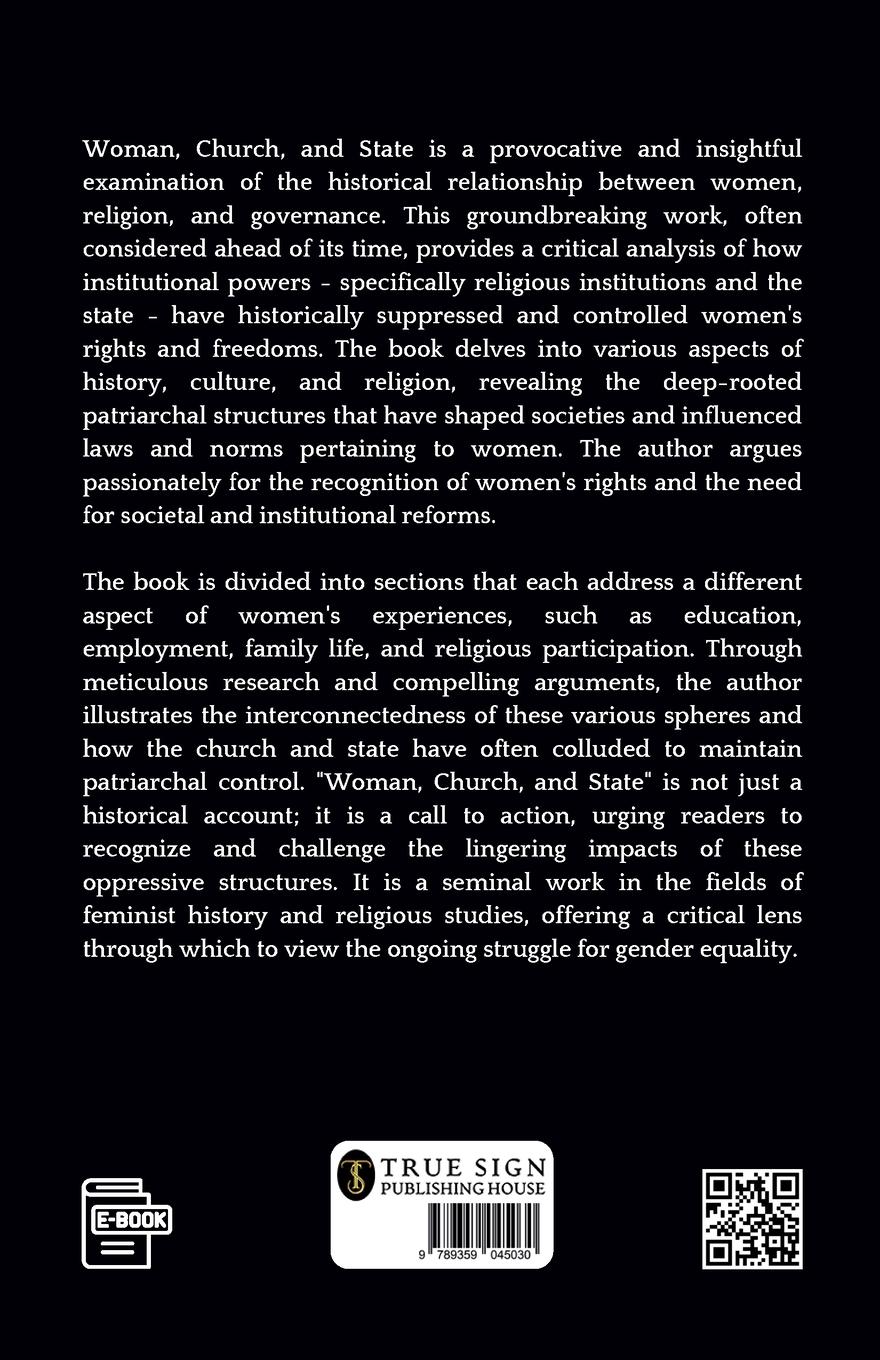 Woman, Church, and State is a provocative and insightful examination of the historical relationship between women, religion, and governance. This groundbreaking work, often considered ahead of its time, provides a critical analysis of how institutional powers - specifically religious institutions and the state - have historically suppressed and controlled women's rights and freedoms. The book delves into various aspects of history, culture, and religion, revealing the deep-rooted patriarchal structures that have shaped societies and influenced laws and norms pertaining to women. The author argues passionately for the recognition of women's rights and the need for societal and institutional reforms.

The book is divided into sections that each address a different aspect of women's experiences, such as education, employment, family life, and religious participation. Through meticulous research and compelling arguments, the author illustrates the interconnectedness of these various spheres and how the church and state have often colluded to maintain patriarchal control. "Woman, Church, and State" is not just a historical account; it is a call to action, urging readers to recognize and challenge the lingering impacts of these oppressive structures. It is a seminal work in the fields of feminist history and religious studies, offering a critical lens through which to view the ongoing struggle for gender equality.

E-BOOK

TS
TRUE SIGN
PUBLISHING HOUSE

9 789359 045030